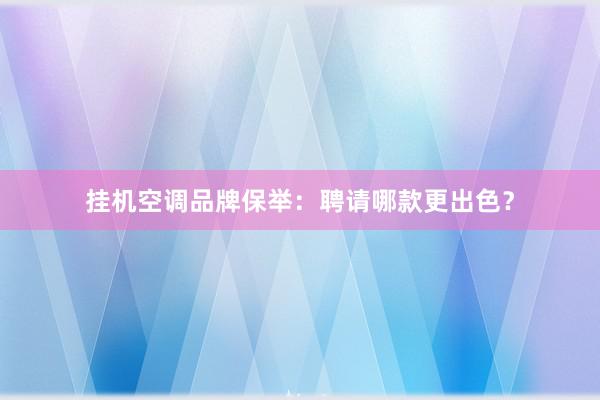 挂机空调品牌保举：聘请哪款更出色？